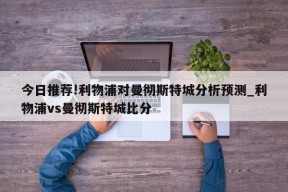 今日推荐!利物浦对曼彻斯特城分析预测_利物浦vs曼彻斯特城比分